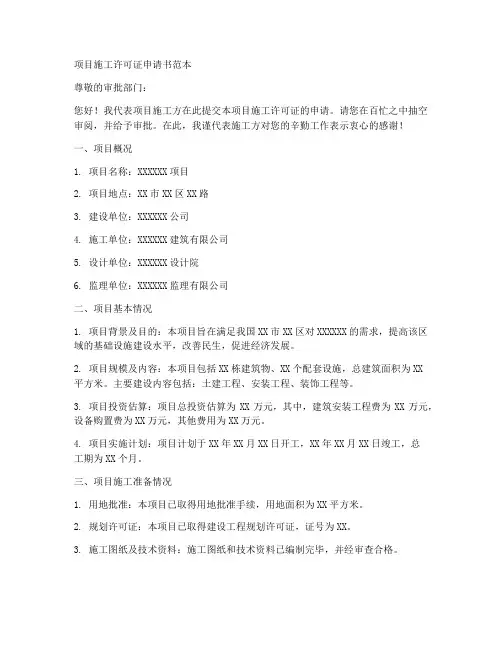 项目施工许可证申请书范本

尊敬的审批部门：

您好！我代表项目施工方在此提交本项目施工许可证的申请。请您在百忙之中抽空审阅，并给予审批。在此，我谨代表施工方对您的辛勤工作表示衷心的感谢！

一、项目概况

1. 项目名称：XXXXXX 项目

2. 项目地点：XX 市 XX 区 XX 路

3. 建设单位：XXXXXX 公司

4. 施工单位：XXXXXX 建筑有限公司

5. 设计单位：XXXXXX 设计院

6. 监理单位：XXXXXX 监理有限公司

二、项目基本情况

1. 项目背景及目的：本项目旨在满足我国 XX 市 XX 区对 XXXXXX 的需求，提高该区域的基础设施建设水平，改善民生，促进经济发展。

2. 项目规模及内容：本项目包括 XX 栋建筑物、XX 个配套设施，总建筑面积为 XX 平方米。主要建设内容包括：土建工程、安装工程、装饰工程等。

3. 项目投资估算：项目总投资估算为 XX 万元，其中，建筑安装工程费为 XX 万元，设备购置费为 XX 万元，其他费用为 XX 万元。

4. 项目实施计划：项目计划于 XX 年 XX 月 XX 日开工，XX 年 XX 月 XX 日竣工，总工期为 XX 个月。

三、项目施工准备情况

1. 用地批准：本项目已取得用地批准手续，用地面积为 XX 平方米。

2. 规划许可证：本项目已取得建设工程规划许可证，证号为 XX。

3. 施工图纸及技术资料：施工图纸和技术资料已编制完毕，并经审查合格。